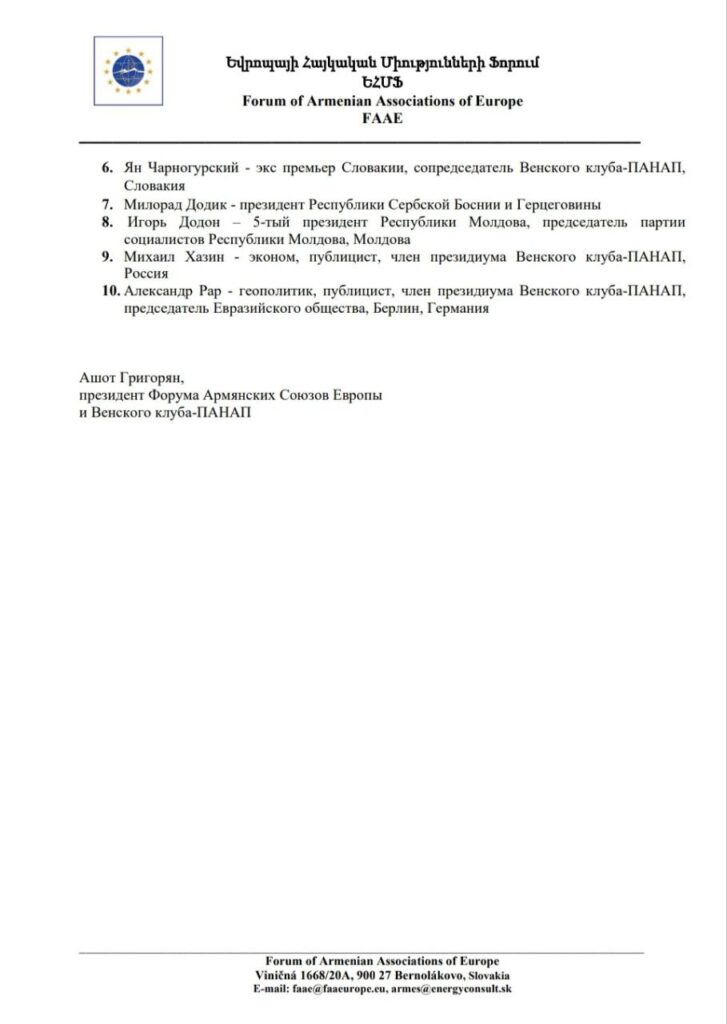 Եվրոպայի Հայկական Միությունների Ֆորում
ԵՀՄՖ
Forum of Armenian Associations of Europe
FAAE

6. Ян Чарногурский - экс премьер Словакии, сопредседатель Венского клуба-ПАНАП, Словакия
7. Милорад Додик - президент Республики Сербской Боснии и Герцеговины
8. Игорь Додон – 5-тый президент Республики Молдова, председатель партии социалистов Республики Молдова, Молдова
9. Михаил Хазин - эконом, публицист, член президиума Венского клуба-ПАНАП, Россия
10. Александр Рар - геополитик, публицист, член президиума Венского клуба-ПАНАП, председатель Евразийского общества, Берлин, Германия

Ашот Григорян,
президент Форума Армянских Союзов Европы
и Венского клуба-ПАНАП

Forum of Armenian Associations of Europe
Viničná 1668/20A, 900 27 Bernolákovo, Slovakia
E-mail: faae@faaeurope.eu, armes@energyconsult.sk